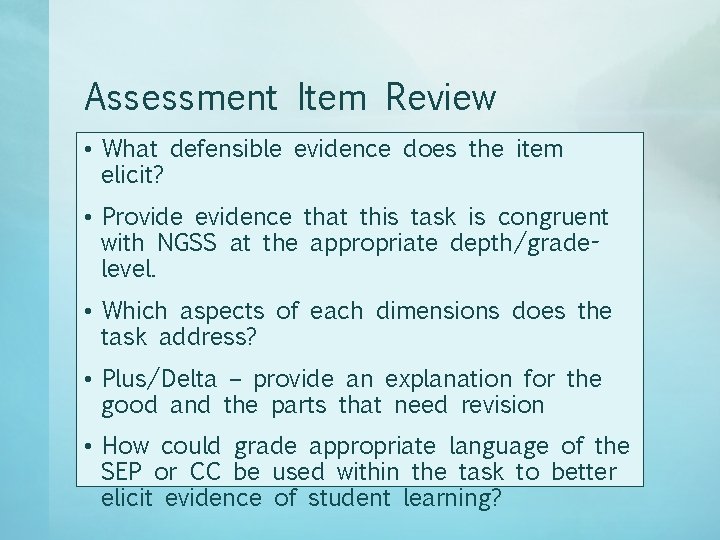 Assessment Item Review

• What defensible evidence does the item elicit?

• Provide evidence that this task is congruent with NGSS at the appropriate depth/grade-level.

• Which aspects of each dimensions does the task address?

• Plus/Delta – provide an explanation for the good and the parts that need revision

• How could grade appropriate language of the SEP or CC be used within the task to better elicit evidence of student learning?